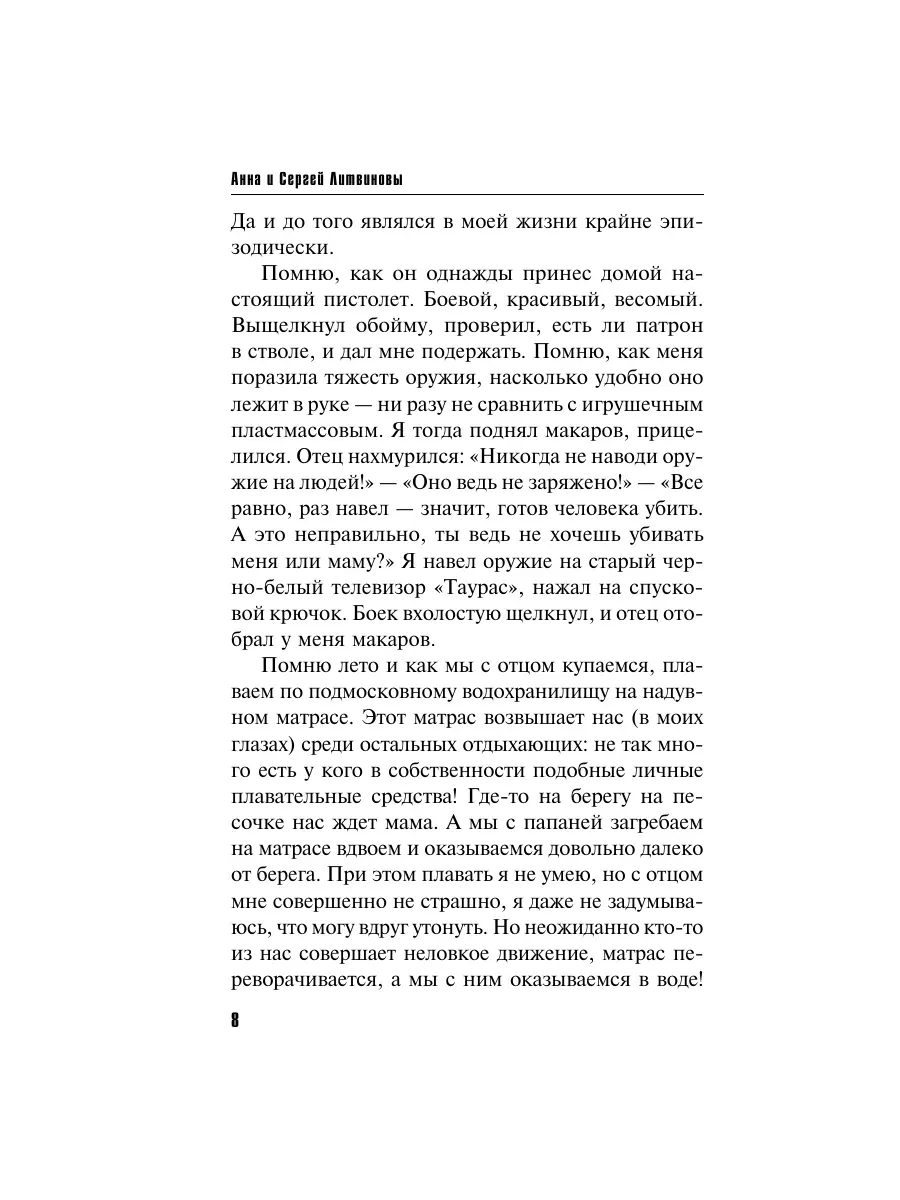 Анна и Сергей Литвиновы

Да и до того являлся в моей жизни крайне эпизодически.

Помню, как он однажды принес домой настоящий пистолет. Боевой, красивый, весомый. Выщелкнул обойму, проверил, есть ли патрон в стволе, и дал мне подержать. Помню, как меня поразила тяжесть оружия, насколько удобно оно лежит в руке — ни разу не сравнить с игрушечным пластмассовым. Я тогда поднял макаров, прицелился. Отец нахмурился: «Никогда не наводи оружие на людей!» — «Оно ведь не заряжено!» — «Все равно, раз навел — значит, готов человека убить. А это неправильно, ты ведь не хочешь убивать меня или маму?» Я навел оружие на старый черно-белый телевизор «Таурас», нажал на спусковой крючок. Боек вхолостую щелкнул, и отец отобрал у меня макаров.

Помню лето и как мы с отцом купаемся, плаваем по подмосковному водохранилищу на надувном матрасе. Этот матрас возвышает нас (в моих глазах) среди остальных отдыхающих: не так много есть у кого в собственности подобные личные плавательные средства! Где-то на берегу на песочке нас ждет мама. А мы с папаней загребаем на матрасе вдвоем и оказываемся довольно далеко от берега. При этом плавать я не умею, но с отцом мне совершенно не страшно, я даже не задумываюсь, что могу вдруг утонуть. Но неожиданно кто-то из нас совершает неловкое движение, матрас переворачивается, а мы с ним оказываемся в воде!

8